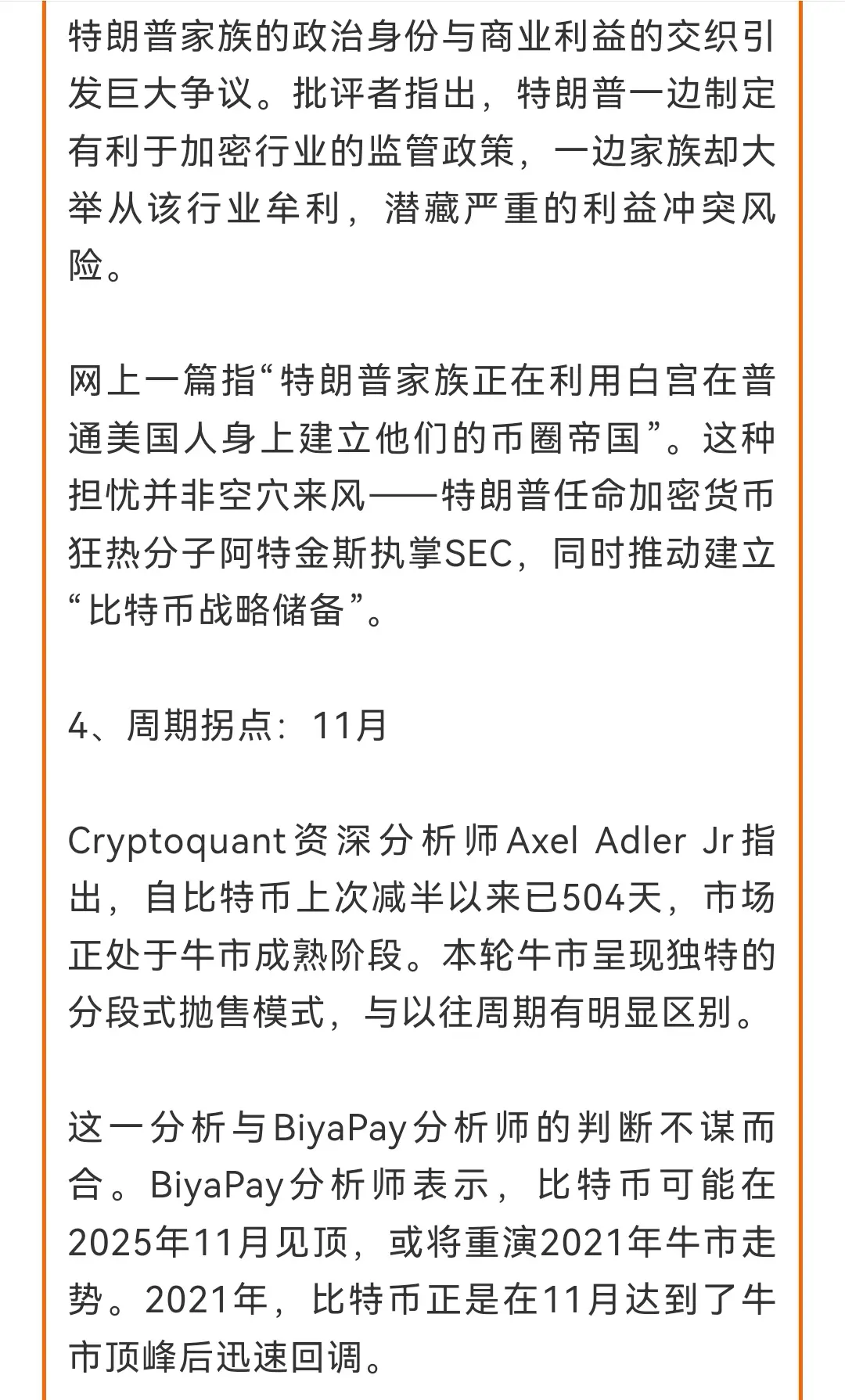 特朗普家族的政治身份与商业利益的交织引发巨大争议。批评者指出，特朗普一边制定有利于加密行业的监管政策，一边家族却大举从该行业牟利，潜藏严重的利益冲突风险。

网上一篇指“特朗普家族正在利用白宫在普通美国人身上建立他们的币圈帝国”。这种担忧并非空穴来风——特朗普任命加密货币狂热分子阿特金斯执掌SEC，同时推动建立“比特币战略储备”。

4、周期拐点：11月

Cryptoquant资深分析师Axel Adler Jr指出，自比特币上次减半以来已504天，市场正处于牛市成熟阶段。本轮牛市呈现独特的分段式抛售模式，与以往周期有明显区别。

这一分析与BiyaPay分析师的判断不谋而合。BiyaPay分析师表示，比特币可能在2025年11月见顶，或将重演2021年牛市走势。2021年，比特币正是在11月达到了牛市顶峰后迅速回调。